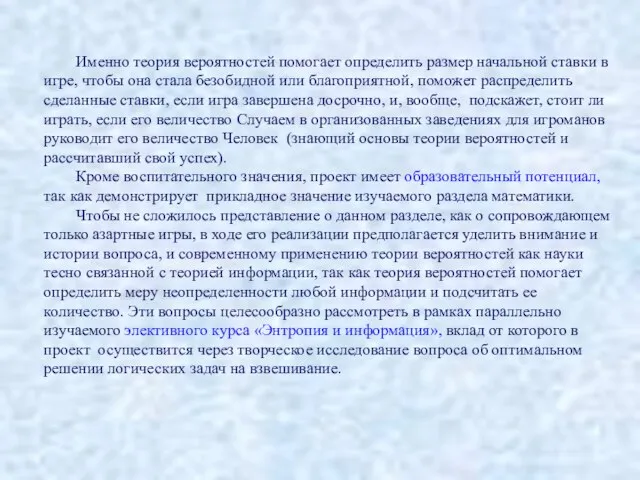 Именно теория вероятностей помогает определить размер начальной ставки в игре, чтобы она стала безобидной или благоприятной, поможет распределить сделанные ставки, если игра завершена досрочно, и, вообще, подскажет, стоит ли играть, если его величество Случаем в организованных заведениях для игроманов руководит его величество Человек (знающий основы теории вероятностей и рассчитавший свой успех).

Кроме воспитательного значения, проект имеет образовательный потенциал, так как демонстрирует прикладное значение изучаемого раздела математики.

Чтобы не сложилось представление о данном разделе, как о сопровождающем только азартные игры, в ходе его реализации предполагается уделить внимание и истории вопроса, и современному применению теории вероятностей как науки тесно связанной с теорией информации, так как теория вероятностей помогает определить меру неопределенности любой информации и подсчитать ее количество. Эти вопросы целесообразно рассмотреть в рамках параллельно изучаемого элективного курса «Энтропия и информация», вклад от которого в проект осуществится через творческое исследование вопроса об оптимальном решении логических задач на взвешивание.